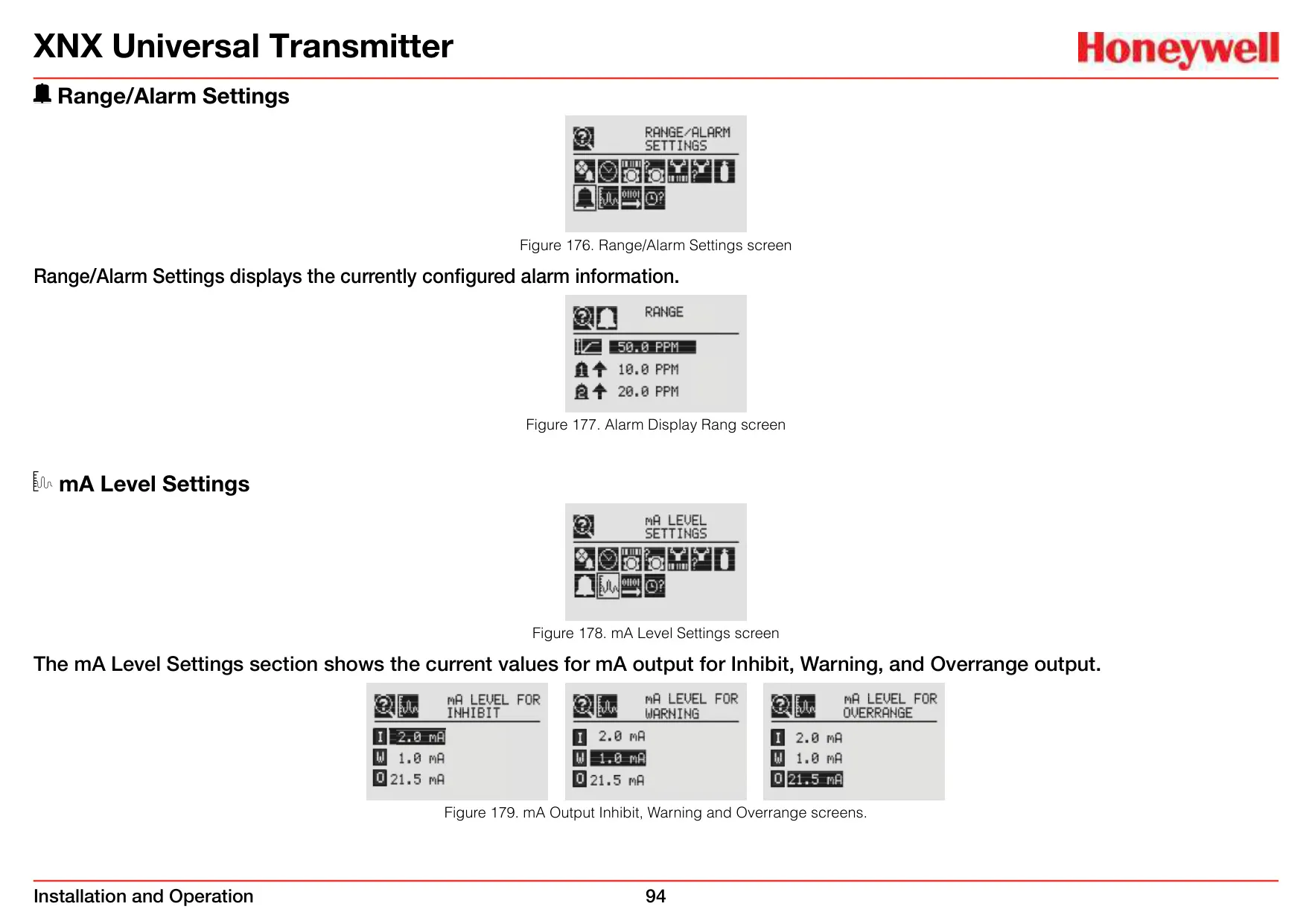 XNX Universal Transmitter

Honeywell

Range/Alarm Settings

RANGE/ALARM SETTINGS

Figure 176. Range/Alarm Settings screen

Range/Alarm Settings displays the currently configured alarm information.

RANGE

50.0 PPM

10.0 PPM

20.0 PPM

Figure 177. Alarm Display Rang screen

mA Level Settings

mA LEVEL SETTINGS

Figure 178. mA Level Settings screen

The mA Level Settings section shows the current values for mA output for Inhibit, Warning, and Overrange output.

mA LEVEL FOR INHIBIT

I 2.0 mA

W 1.0 mA

O 21.5 mA

mA LEVEL FOR WARNING

I 2.0 mA

W 1.0 mA

O 21.5 mA

mA LEVEL FOR OVERRANGE

I 2.0 mA

W 1.0 mA

O 21.5 mA

Figure 179. mA Output Inhibit, Warning and Overrange screens.

Installation and Operation

94